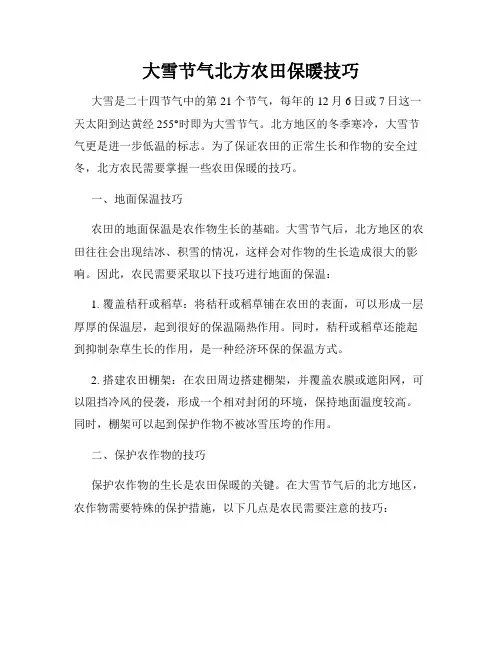 大雪节气北方农田保暖技巧

大雪是二十四节气中的第 21 个节气，每年的 12 月 6 日或 7 日这一天太阳到达黄经 255°时即为大雪节气。北方地区的冬季寒冷，大雪节气更是进一步低温的标志。为了保证农田的正常生长和作物的安全过冬，北方农民需要掌握一些农田保暖的技巧。

一、地面保温技巧

农田的地面保温是农作物生长的基础。大雪节气后，北方地区的农田往往会出现结冰、积雪的情况，这样会对作物的生长造成很大的影响。因此，农民需要采取以下技巧进行地面的保温：

1. 覆盖秸秆或稻草：将秸秆或稻草铺在农田的表面，可以形成一层厚厚的保温层，起到很好的保温隔热作用。同时，秸秆或稻草还能起到抑制杂草生长的作用，是一种经济环保的保温方式。

2. 搭建农田棚架：在农田周边搭建棚架，并覆盖农膜或遮阳网，可以阻挡冷风的侵袭，形成一个相对封闭的环境，保持地面温度较高。同时，棚架可以起到保护作物不被冰雪压垮的作用。

二、保护农作物的技巧

保护农作物的生长是农田保暖的关键。在大雪节气后的北方地区，农作物需要特殊的保护措施，以下几点是农民需要注意的技巧：